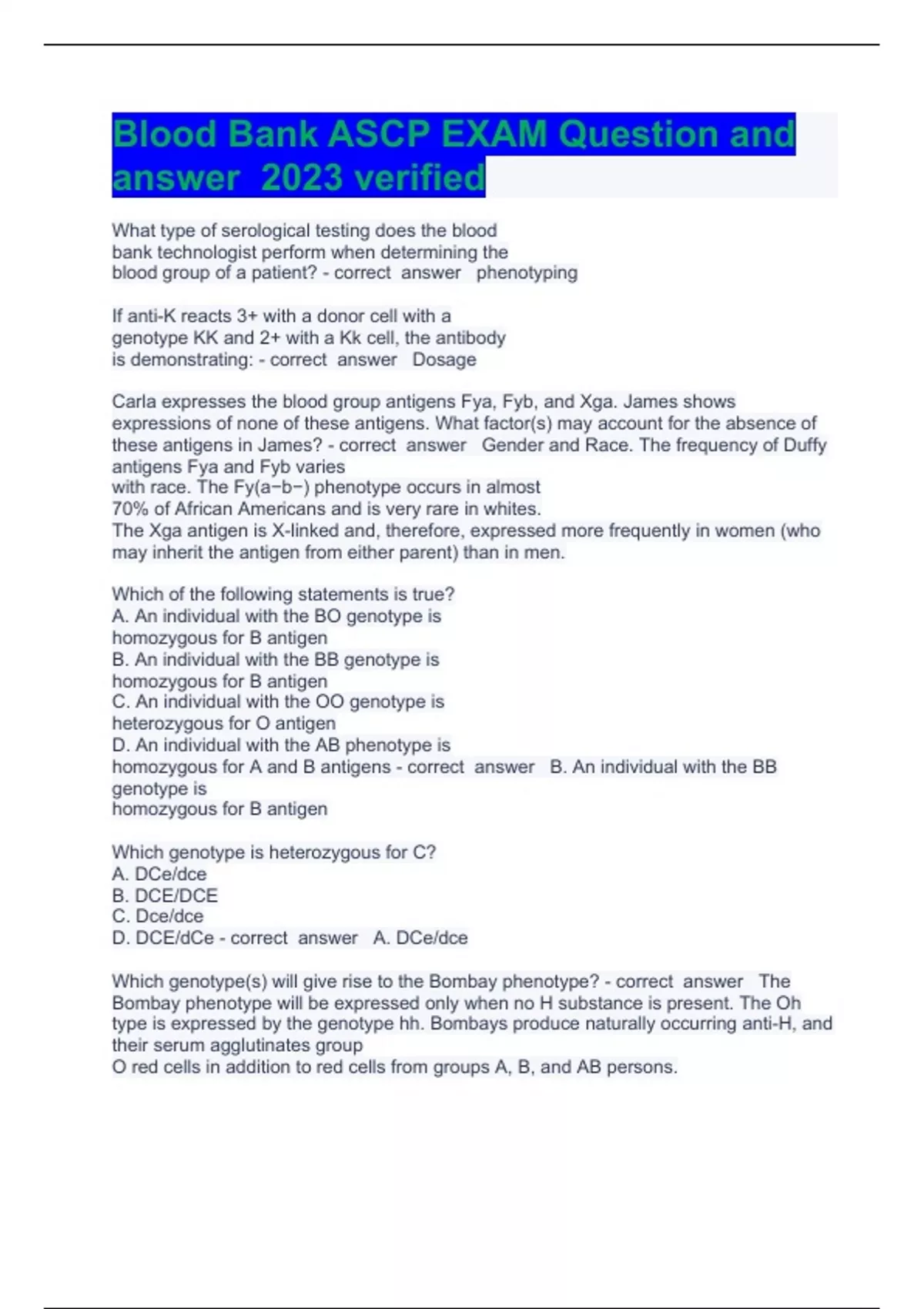 Blood Bank ASCP EXAM Question and answer 2023 verified

What type of serological testing does the blood bank technologist perform when determining the blood group of a patient? - correct answer phenotyping

If anti-K reacts 3+ with a donor cell with a genotype KK and 2+ with a Kk cell, the antibody is demonstrating: - correct answer Dosage

Carla expresses the blood group antigens Fya, Fyb, and Xga. James shows expressions of none of these antigens. What factor(s) may account for the absence of these antigens in James? - correct answer Gender and Race. The frequency of Duffy antigens Fya and Fyb varies
with race. The Fy(a−b−) phenotype occurs in almost
70% of African Americans and is very rare in whites.
The Xga antigen is X-linked and, therefore, expressed more frequently in women (who may inherit the antigen from either parent) than in men.

Which of the following statements is true?
A. An individual with the BO genotype is homozygous for B antigen
B. An individual with the BB genotype is homozygous for B antigen
C. An individual with the OO genotype is heterozygous for O antigen
D. An individual with the AB phenotype is homozygous for A and B antigens - correct answer B. An individual with the BB genotype is homozygous for B antigen

Which genotype is heterozygous for C?
A. DCe/dce
B. DCE/DCE
C. Dce/dce
D. DCE/dCe - correct answer A. DCe/dce

Which genotype(s) will give rise to the Bombay phenotype? - correct answer The Bombay phenotype will be expressed only when no H substance is present. The Oh type is expressed by the genotype hh. Bombays produce naturally occurring anti-H, and their serum agglutinates group
O red cells in addition to red cells from groups A, B, and AB persons.